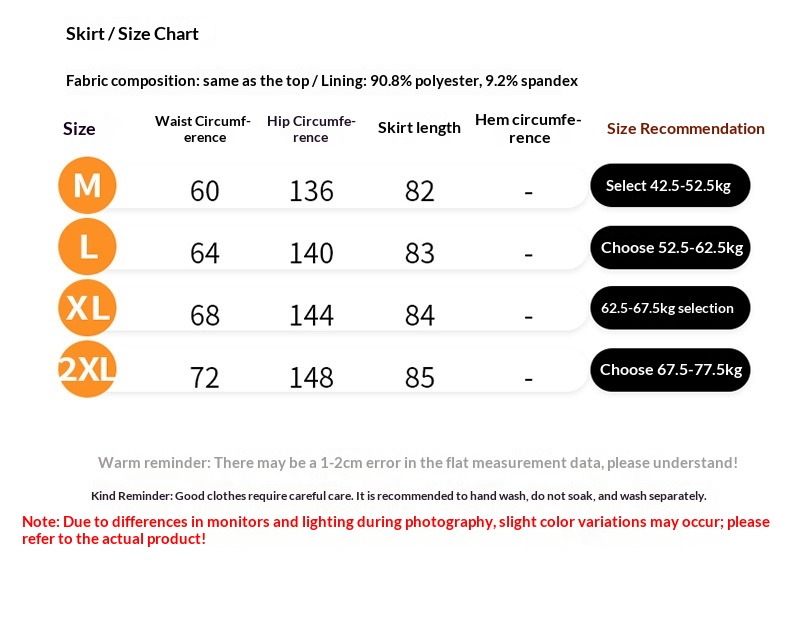 Skirt / Size Chart

Fabric composition: same as the top / Lining: 90.8% polyester, 9.2% spandex

| Size | Waist Circumference | Hip Circumference | Skirt length | Hem circumference | Size Recommendation |
|---|---|---|---|---|---|
| M | 60 | 136 | 82 | - | Select 42.5-52.5kg |
| L | 64 | 140 | 83 | - | Choose 52.5-62.5kg |
| XL | 68 | 144 | 84 | - | 62.5-67.5kg selection |
| 2XL | 72 | 148 | 85 | - | Choose 67.5-77.5kg |

Warm reminder: There may be a 1-2cm error in the flat measurement data, please understand!

Kind Reminder: Good clothes require careful care. It is recommended to hand wash, do not soak, and wash separately.

Note: Due to differences in monitors and lighting during photography, slight color variations may occur; please refer to the actual product!